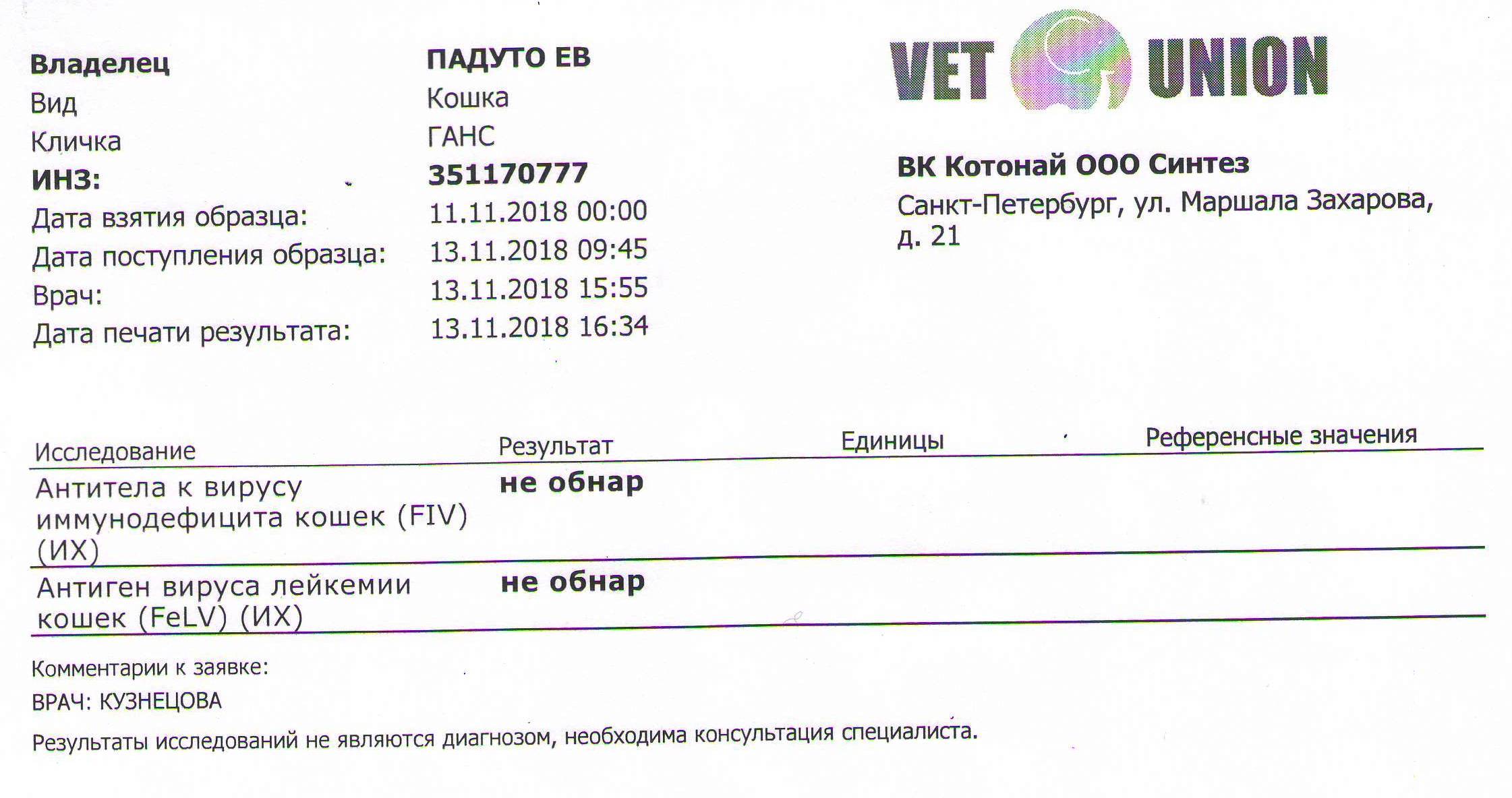 Владелец ПАДУТО ЕВ
Вид Кошка
Кличка ГАНС
ИНЗ: 351170777
Дата взятия образца: 11.11.2018 00:00
Дата поступления образца: 13.11.2018 09:45
Врач: 13.11.2018 15:55
Дата печати результата: 13.11.2018 16:34

VET UNION

ВК Котонай ООО Синтез
Санкт-Петербург, ул. Маршала Захарова, д. 21

| Исследование | Результат | Единицы | Референсные значения |
|---|---|---|---|
| Антитела к вирусу иммунодефицита кошек (FIV) (ИХ) | не обнар | | |
| Антиген вируса лейкемии кошек (FeLV) (ИХ) | не обнар | | |

Комментарии к заявке:
ВРАЧ: КУЗНЕЦОВА
Результаты исследований не являются диагнозом, необходима консультация специалиста.